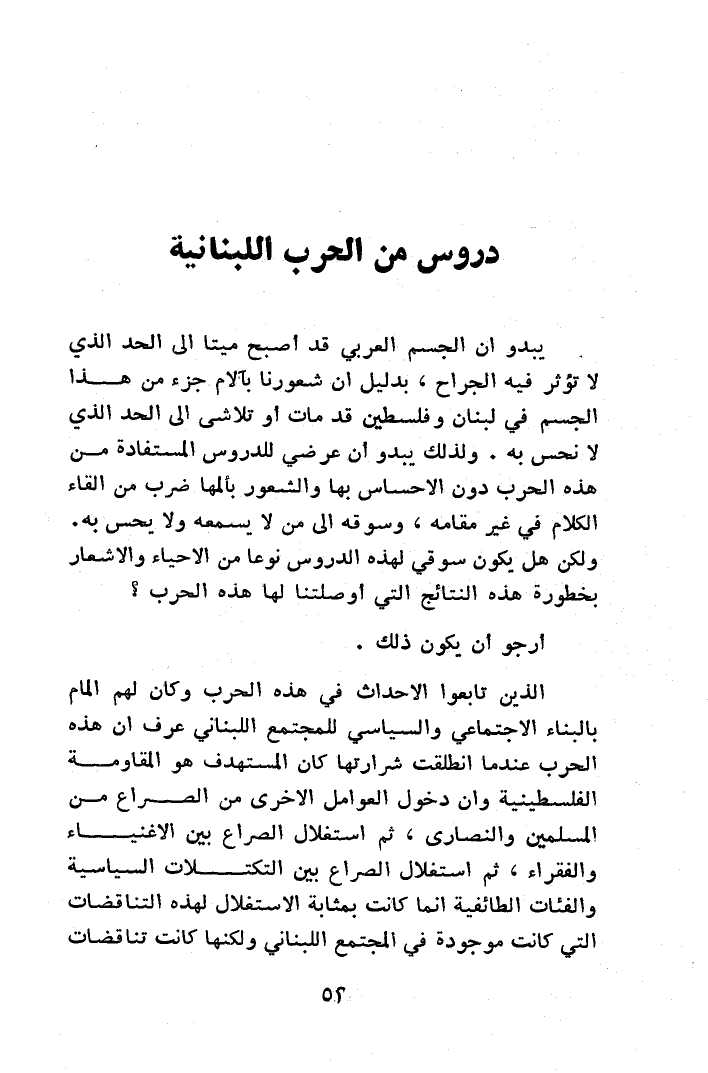 دروس من الحرب اللبنانية

يبدو ان الجسم العربي قد أصبح ميتا الى الحد الذي لا تؤثر فيه الجراح ، بدليل ان شعورنا بآلام جزء من هذا الجسم في لبنان وفلسطين قد مات أو تلاشى الى الحد الذي لا نحس به . ولذلك يبدو أن عرضي للدروس المستفادة من هذه الحرب دون الاحساس بها والشعور بألمها ضرب من القاء الكلام في غير مقامه ، وسوقه الى من لا يسمعه ولا يحس به. ولكن هل يكون سوقي لهذه الدروس نوعا من الاحياء والاشعار بخطورة هذه النتائج التي أوصلتنا لها هذه الحرب ؟

ارجو أن يكون ذلك .

الذين تابعوا الاحداث في هذه الحرب وكان لهم المام بالبناء الاجتماعي والسياسي للمجتمع اللبناني عرف ان هذه الحرب عندما انطلقت شرارتها كان المستهدف هو المقاومة الفلسطينية وان دخول العوامل الاخرى من الصراع من المسلمين والنصارى ، ثم استغلال الصراع بين الاغنياء والفقراء ، ثم استغلال الصراع بين التكتلات السياسية والفئات الطائفية انما كانت بمثابة الاستغلال لهذه التناقضات التي كانت موجودة في المجتمع اللبناني ولكنها كانت تناقضات

٥٢